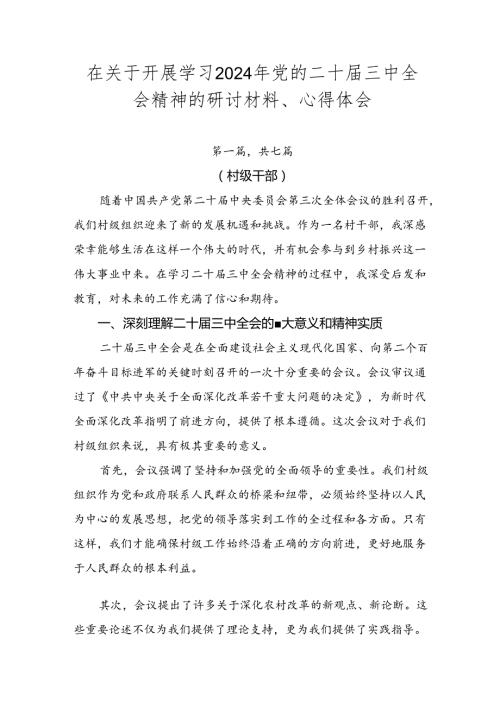 在关于开展学习2024年党的二十届三中全会精神的研讨材料、心得体会

第一篇，共七篇

（村级干部）

随着中国共产党第二十届中央委员会第三次全体会议的胜利召开，我们村级组织迎来了新的发展机遇和挑战。作为一名村干部，我深感荣幸能够生活在这样一个伟大的时代，并有机会参与到乡村振兴这一伟大事业中来。在学习二十届三中全会精神的过程中，我深受启发和教育，对未来的工作充满了信心和期待。

一、深刻理解二十届三中全会的■大意义和精神实质

二十届三中全会是在全面建设社会主义现代化国家、向第二个百年奋斗目标进军的关键时刻召开的一次十分重要的会议。会议审议通过了《中共中央关于全面深化改革若干重大问题的决定》，为新时代全面深化改革指明了前进方向，提供了根本遵循。这次会议对于我们村级组织来说，具有极其重要的意义。

首先，会议强调了坚持和加强党的全面领导的重要性。我们村级组织作为党和政府联系人民群众的桥梁和纽带，必须始终坚持以人民为中心的发展思想，把党的领导落实到工作的全过程和各方面。只有这样，我们才能确保村级工作始终沿着正确的方向前进，更好地服务于人民群众的根本利益。

其次，会议提出了许多关于深化农村改革的新观点、新论断。这些重要论述不仅为我们提供了理论支持，更为我们提供了实践指导。